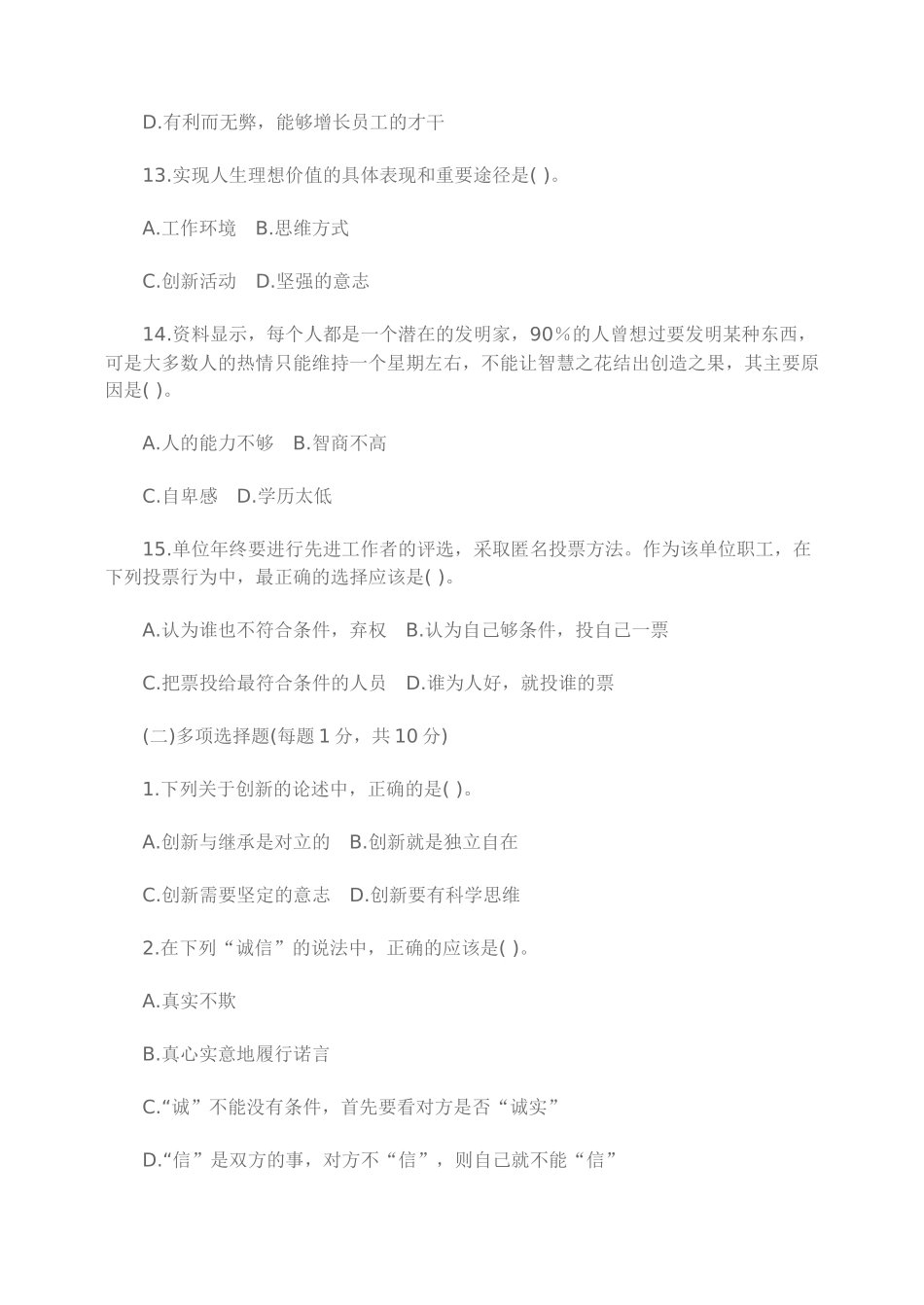 D.有利而无弊，能够增长员工的才干

13.实现人生理想价值的具体表现和重要途径是( )。

A.工作环境　B.思维方式

C.创新活动　D.坚强的意志

14.资料显示，每个人都是一个潜在的发明家，90%的人曾想过要发明某种东西，可是大多数人的热情只能维持一个星期左右，不能让智慧之花结出创造之果，其主要原因是( )。

A.人的能力不够　B.智商不高

C.自卑感　D.学历太低

15.单位年终要进行先进工作者的评选，采取匿名投票方法。作为该单位职工，在下列投票行为中，最正确的选择应该是( )。

A.认为谁也不符合条件，弃权　B.认为自己够条件，投自己一票

C.把票投给最符合条件的人员　D.谁为人好，就投谁的票

(二)多项选择题(每题 1 分，共 10 分)

1.下列关于创新的论述中，正确的是( )。

A.创新与继承是对立的　B.创新就是独立自在

C.创新需要坚定的意志　D.创新要有科学思维

2.在下列“诚信”的说法中，正确的应该是( )。

A.真实不欺

B.真心实意地履行诺言

C.“诚”不能没有条件，首先要看对方是否“诚实”

D.“信”是双方的事，对方不“信”，则自己就不能“信”